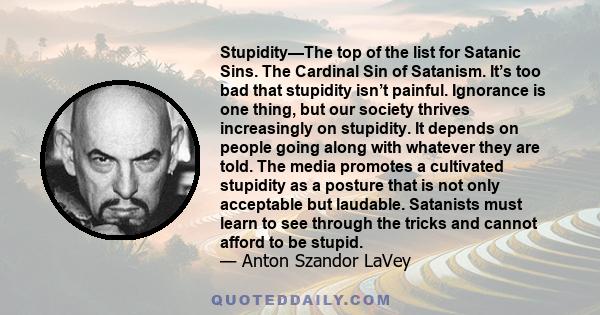 Stupidity—The top of the list for Satanic Sins. The Cardinal Sin of Satanism. It’s too bad that stupidity isn’t painful. Ignorance is one thing, but our society thrives increasingly on stupidity. It depends on people going along with whatever they are told. The media promotes a cultivated stupidity as a posture that is not only acceptable but laudable. Satanists must learn to see through the tricks and cannot afford to be stupid.
— Anton Szandor LaVey

QUOTEDDAILY.COM